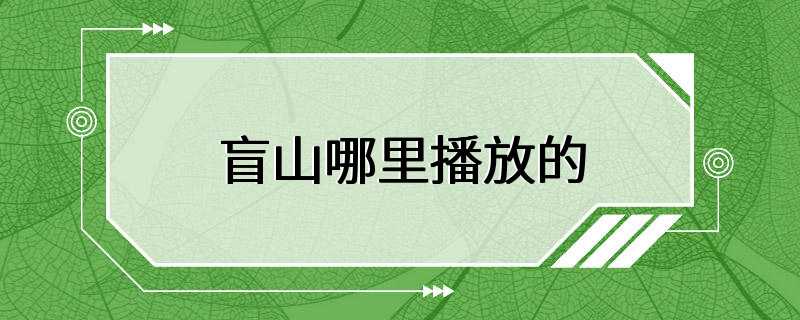 盲山哪里播放的